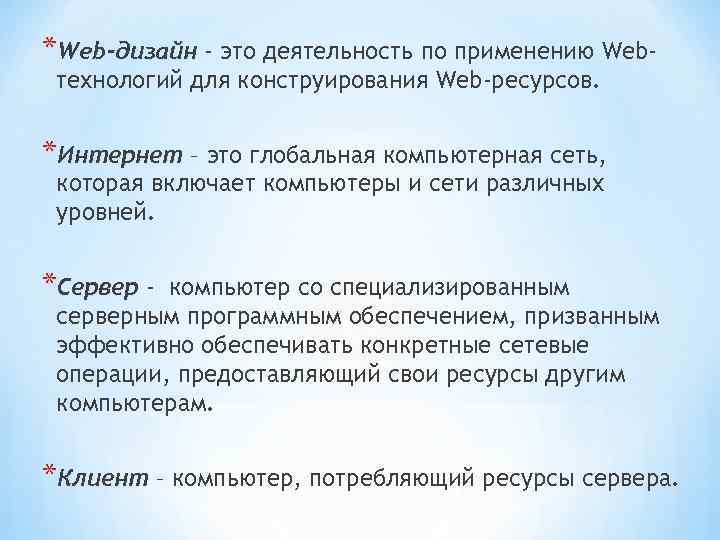 *Web-дизайн - это деятельность по применению Web-технологий для конструирования Web-ресурсов.

*Интернет – это глобальная компьютерная сеть, которая включает компьютеры и сети различных уровней.

*Сервер - компьютер со специализированным серверным программным обеспечением, призванным эффективно обеспечивать конкретные сетевые операции, предоставляющий свои ресурсы другим компьютерам.

*Клиент – компьютер, потребляющий ресурсы сервера.